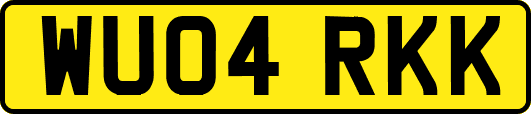 WU04 RKK